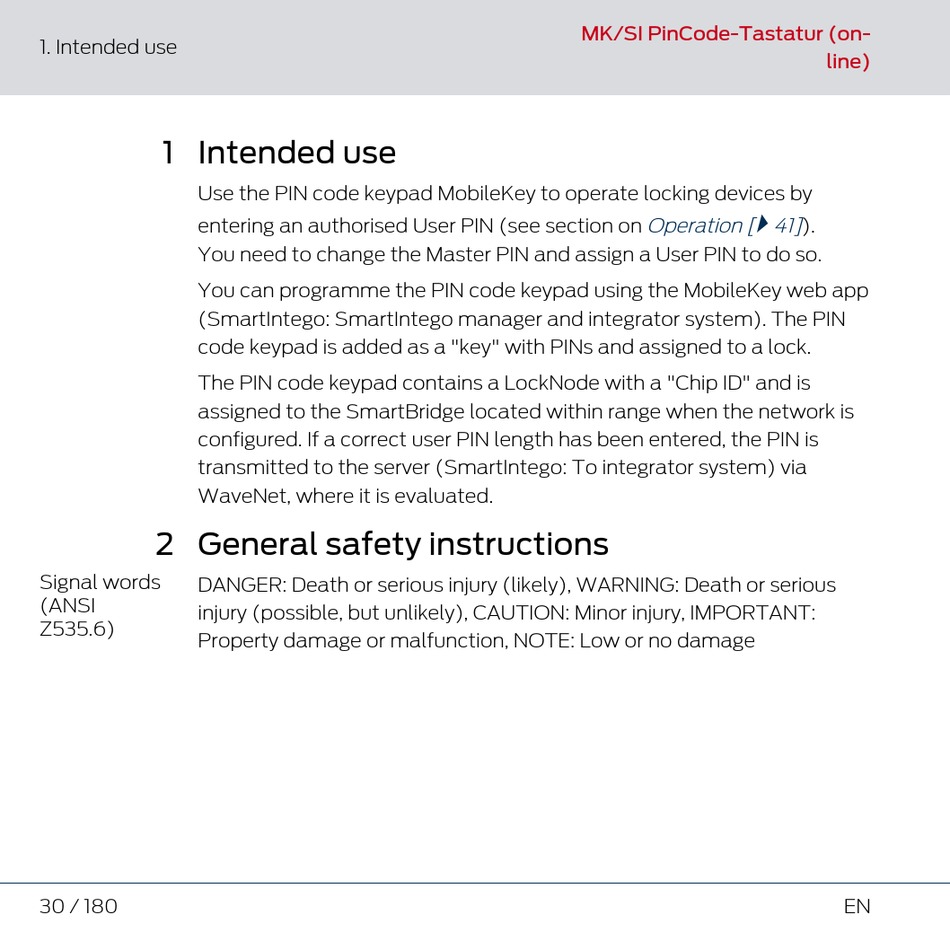 1. Intended use

MK/SI PinCode-Tastatur (online)

1 Intended use

Use the PIN code keypad MobileKey to operate locking devices by entering an authorised User PIN (see section on Operation [▶ 41]). You need to change the Master PIN and assign a User PIN to do so.

You can programme the PIN code keypad using the MobileKey web app (SmartIntego: SmartIntego manager and integrator system). The PIN code keypad is added as a "key" with PINs and assigned to a lock.

The PIN code keypad contains a LockNode with a "Chip ID" and is assigned to the SmartBridge located within range when the network is configured. If a correct user PIN length has been entered, the PIN is transmitted to the server (SmartIntego: To integrator system) via WaveNet, where it is evaluated.

2 General safety instructions

Signal words (ANSI Z535.6)

DANGER: Death or serious injury (likely), WARNING: Death or serious injury (possible, but unlikely), CAUTION: Minor injury, IMPORTANT: Property damage or malfunction, NOTE: Low or no damage

30 / 180

EN